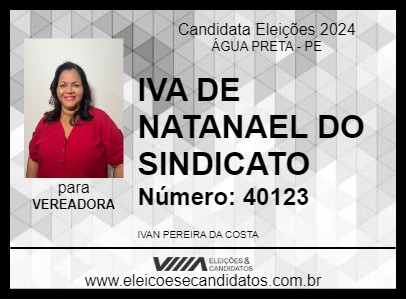 Candidata Eleições 2024
ÁGUA PRETA - PE

IVA DE NATANAEL DO SINDICATO

Número: 40123

para
VEREADORA

IVAN PEREIRA DA COSTA

ELEIÇÕES & CANDIDATOS

www.eleicoesecandidatos.com.br